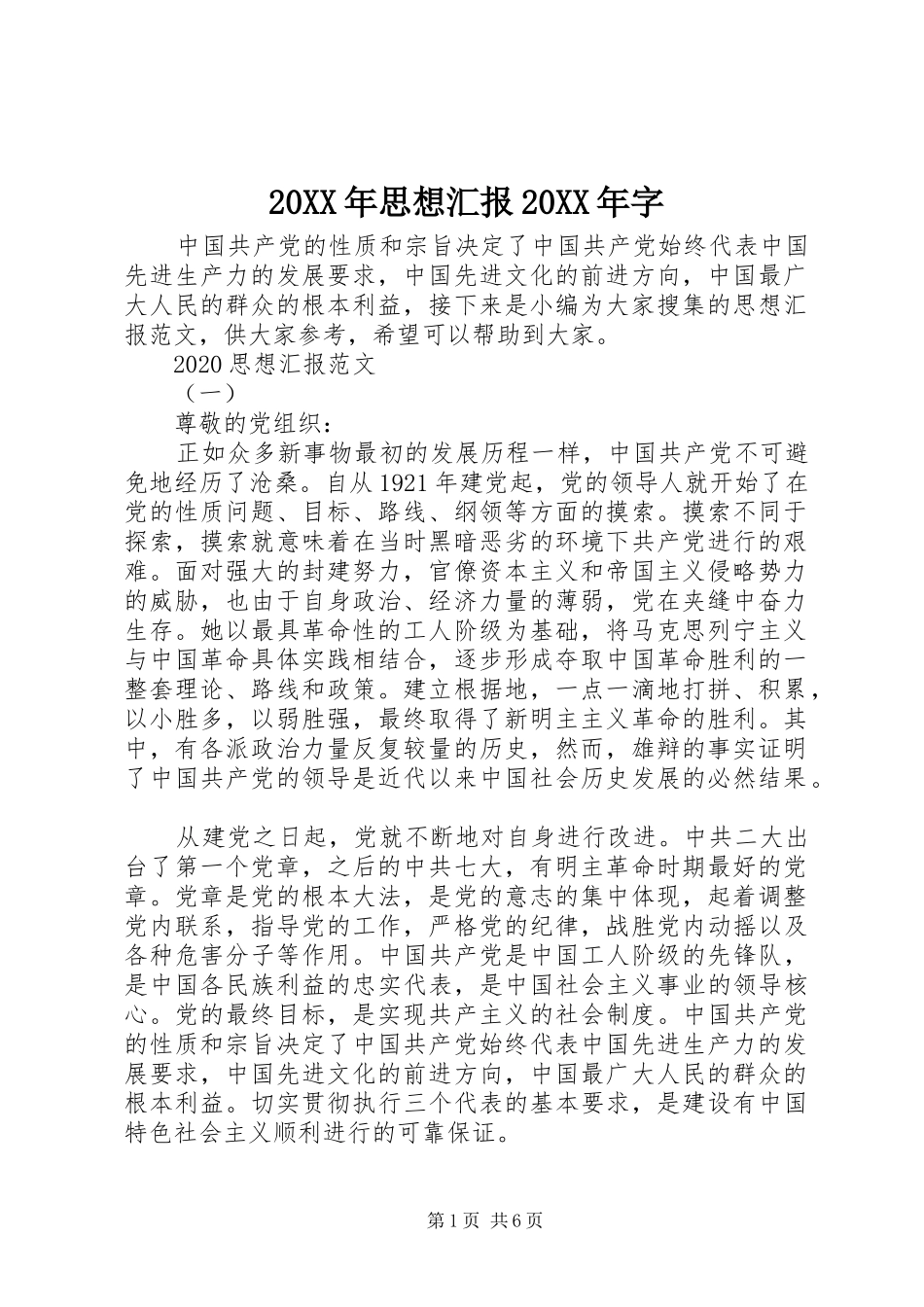 20XX年思想汇报20XX年字

中国共产党的性质和宗旨决定了中国共产党始终代表中国先进生产力的发展要求，中国先进文化的前进方向，中国最广大人民的群众的根本利益，接下来是小编为大家搜集的思想汇报范文，供大家参考，希望可以帮助到大家。

2020思想汇报范文

（一）

尊敬的党组织：

正如众多新事物最初的发展历程一样，中国共产党不可避免地经历了沧桑。自从1921年建党起，党的领导人就开始了在党的性质问题、目标、路线、纲领等方面的摸索。摸索不同于探索，摸索就意味着在当时黑暗恶劣的环境下共产党进行的艰难。面对强大的封建努力，官僚资本主义和帝国主义侵略势力的威胁，也由于自身政治、经济力量的薄弱，党在夹缝中奋力生存。她以最具革命性的工人阶级为基础，将马克思列宁主义与中国革命具体实践相结合，逐步形成夺取中国革命胜利的一整套理论、路线和政策。建立根据地，一点一滴地打拼、积累，以小胜多，以弱胜强，最终取得了新明主主义革命的胜利。其中，有各派政治力量反复较量的历史，然而，雄辩的事实证明了中国共产党的领导是近代以来中国社会历史发展的必然结果。

从建党之日起，党就不断地对自身进行改进。中共二大出台了第一个党章，之后的中共七大，有明主革命时期最好的党章。党章是党的根本大法，是党的意志的集中体现，起着调整党内联系，指导党的工作，严格党的纪律，战胜党内动摇以及各种危害分子等作用。中国共产党是中国工人阶级的先锋队，是中国各民族利益的忠实代表，是中国社会主义事业的领导核心。党的最终目标，是实现共产主义的社会制度。中国共产党的性质和宗旨决定了中国共产党始终代表中国先进生产力的发展要求，中国先进文化的前进方向，中国最广大人民的群众的根本利益。切实贯彻执行三个代表的基本要求，是建设有中国特色社会主义顺利进行的可靠保证。

第1页 共6页